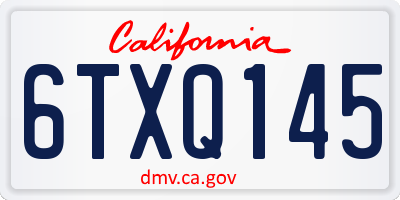 California

6TXQ145

dmv.ca.gov